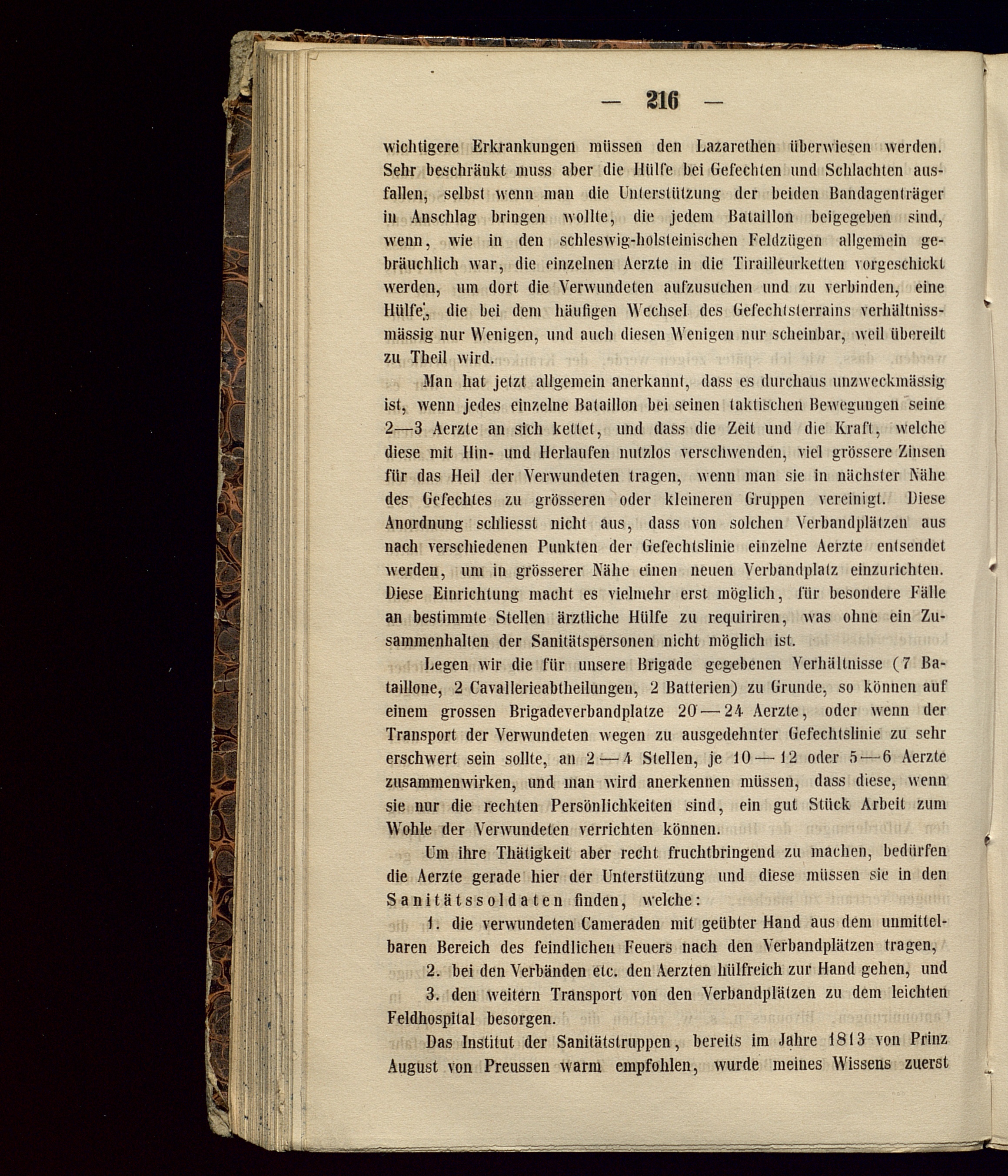 — 216 —

wichtigere Erkrankungen müssen den Lazarethen überwiesen werden. Sehr beschränkt muss aber die Hülfe bei Gefechten und Schlachten ausfallen, selbst wenn man die Unterstützung der beiden Bandagenträger in Anschlag bringen wollte, die jedem Bataillon beigegeben sind, wenn, wie in den schleswig-holsteinischen Feldzügen allgemein gebräuchlich war, die einzelnen Aerzte in die Tirailleurketten vorgeschickt werden, um dort die Verwundeten aufzusuchen und zu verbinden, eine Hülfe, die bei dem häufigen Wechsel des Gefechtsterrains verhältnissmässig nur Wenigen, und auch diesen Wenigen nur scheinbar, weil übereilt zu Theil wird.

Man hat jetzt allgemein anerkannt, dass es durchaus unzweckmässig ist, wenn jedes einzelne Bataillon bei seinen taktischen Bewegungen seine 2—3 Aerzte an sich kettet, und dass die Zeit und die Kraft, welche diese mit Hin- und Herlaufen nutzlos verschwenden, viel grössere Zinsen für das Heil der Verwundeten tragen, wenn man sie in nächster Nähe des Gefechtes zu grösseren oder kleineren Gruppen vereinigt. Diese Anordnung schliesst nicht aus, dass von solchen Verbandplätzen aus nach verschiedenen Punkten der Gefechtslinie einzelne Aerzte entsendet werden, um in grösserer Nähe einen neuen Verbandplatz einzurichten. Diese Einrichtung macht es vielmehr erst möglich, für besondere Fälle an bestimmte Stellen ärztliche Hülfe zu requiriren, was ohne ein Zusammenhalten der Sanitätspersonen nicht möglich ist.

Legen wir die für unsere Brigade gegebenen Verhältnisse (7 Bataillone, 2 Cavallerieabtheilungen, 2 Batterien) zu Grunde, so können auf einem grossen Brigadeverbandplatze 20—24 Aerzte, oder wenn der Transport der Verwundeten wegen zu ausgedehnter Gefechtslinie zu sehr erschwert sein sollte, an 2—4 Stellen, je 10—12 oder 5—6 Aerzte zusammenwirken, und man wird anerkennen müssen, dass diese, wenn sie nur die rechten Persönlichkeiten sind, ein gut Stück Arbeit zum Wohle der Verwundeten verrichten können.

Um ihre Thätigkeit aber recht fruchtbringend zu machen, bedürfen die Aerzte gerade hier der Unterstützung und diese müssen sie in den Sanitätssoldaten finden, welche:

1. die verwundeten Cameraden mit geübter Hand aus dem unmittelbaren Bereich des feindlichen Feuers nach den Verbandplätzen tragen,

2. bei den Verbänden etc. den Aerzten hülfreich zur Hand gehen, und

3. den weitern Transport von den Verbandplätzen zu dem leichten Feldhospital besorgen.

Das Institut der Sanitätstruppen, bereits im Jahre 1813 von Prinz August von Preussen warm empfohlen, wurde meines Wissens zuerst